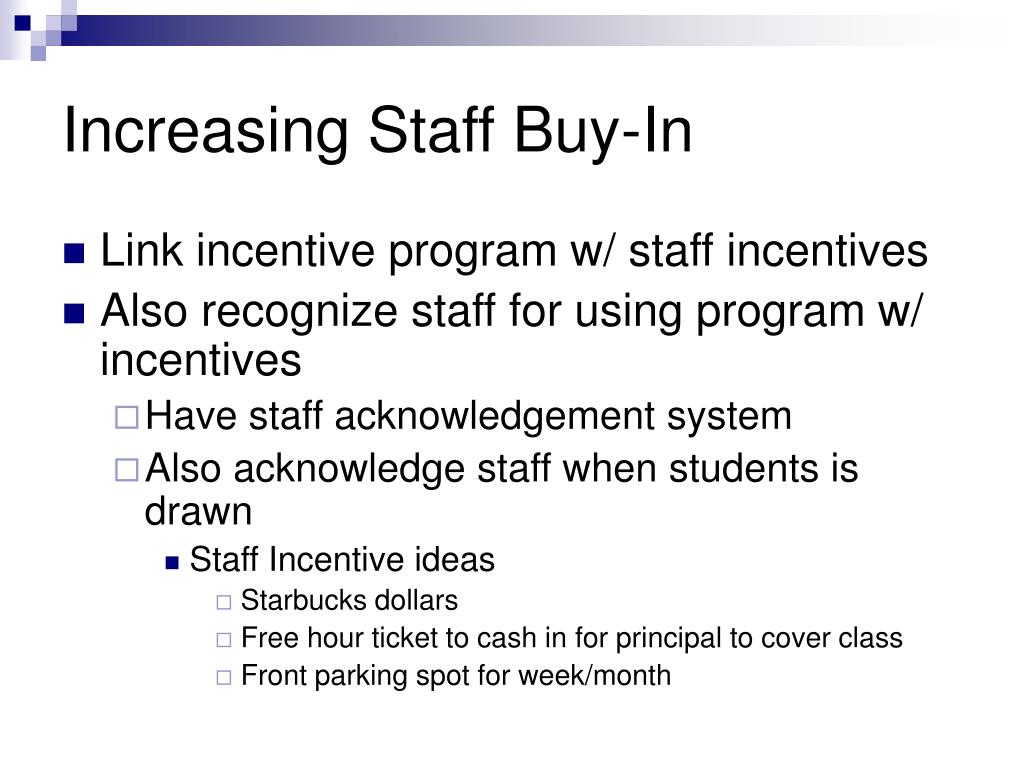 Increasing Staff Buy-In

Link incentive program w/ staff incentives
Also recognize staff for using program w/ incentives
Have staff acknowledgement system
Also acknowledge staff when students is drawn
Staff Incentive ideas
Starbucks dollars
Free hour ticket to cash in for principal to cover class
Front parking spot for week/month